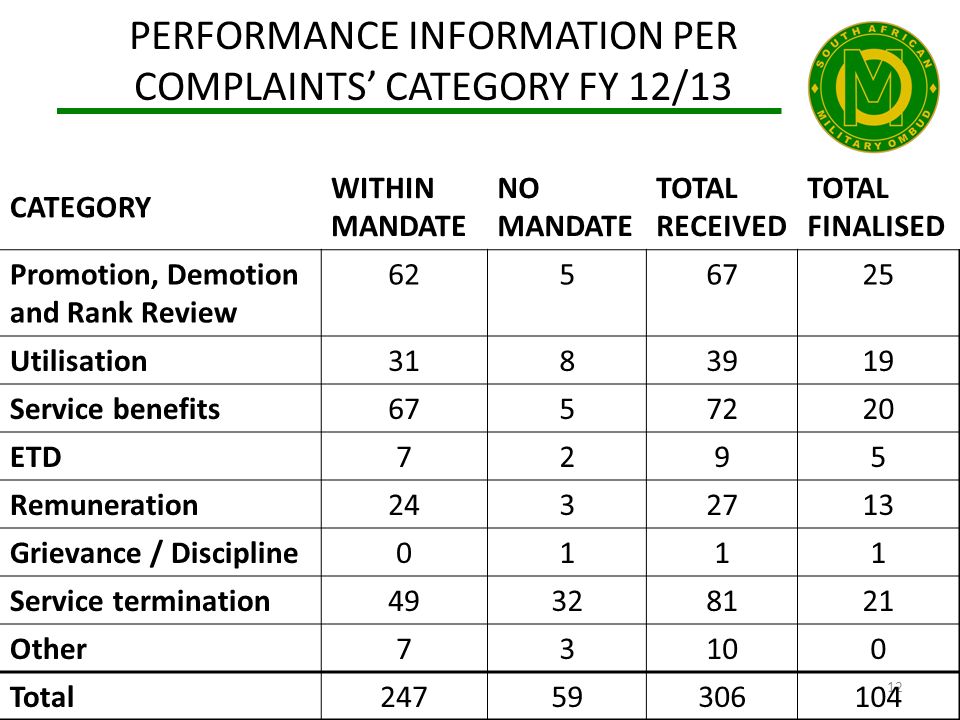 PERFORMANCE INFORMATION PER COMPLAINTS' CATEGORY FY 12/13

SOUTH AFRICAN MILITARY OMBUD

| CATEGORY | WITHIN MANDATE | NO MANDATE | TOTAL RECEIVED | TOTAL FINALISED |
|---|---|---|---|---|
| Promotion, Demotion and Rank Review | 62 | 5 | 67 | 25 |
| Utilisation | 31 | 8 | 39 | 19 |
| Service benefits | 67 | 5 | 72 | 20 |
| ETD | 7 | 2 | 9 | 5 |
| Remuneration | 24 | 3 | 27 | 13 |
| Grievance / Discipline | 0 | 1 | 1 | 1 |
| Service termination | 49 | 32 | 81 | 21 |
| Other | 7 | 3 | 10 | 0 |
| Total | 247 | 59 | 306 | 104 |

12